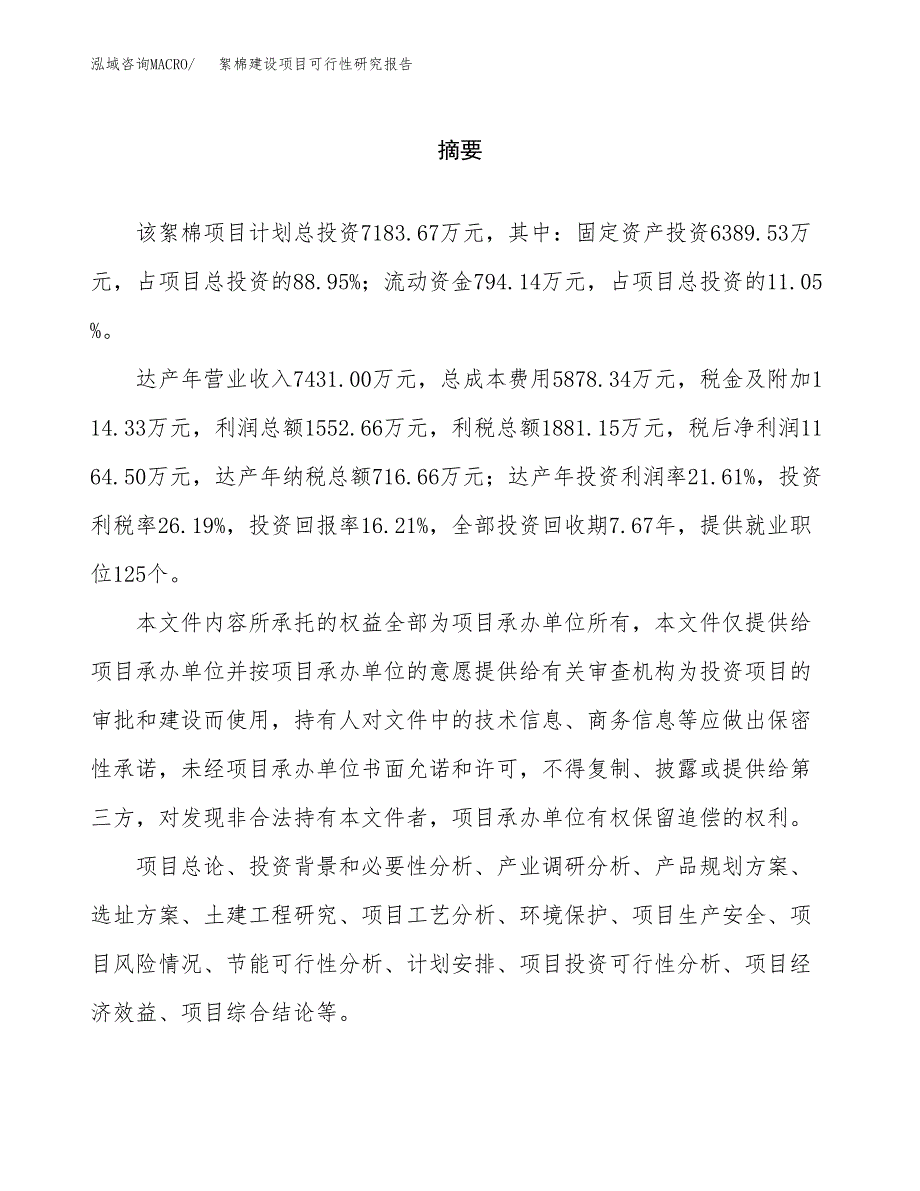 泓域咨询MACRO/　絮棉建设项目可行性研究报告

摘要

该絮棉项目计划总投资7183.67万元，其中：固定资产投资6389.53万元，占项目总投资的88.95%；流动资金794.14万元，占项目总投资的11.05%。

达产年营业收入7431.00万元，总成本费用5878.34万元，税金及附加114.33万元，利润总额1552.66万元，利税总额1881.15万元，税后净利润1164.50万元，达产年纳税总额716.66万元；达产年投资利润率21.61%，投资利税率26.19%，投资回报率16.21%，全部投资回收期7.67年，提供就业职位125个。

本文件内容所承托的权益全部为项目承办单位所有，本文件仅提供给项目承办单位并按项目承办单位的意愿提供给有关审查机构为投资项目的审批和建设而使用，持有人对文件中的技术信息、商务信息等应做出保密性承诺，未经项目承办单位书面允诺和许可，不得复制、披露或提供给第三方，对发现非合法持有本文件者，项目承办单位有权保留追偿的权利。

项目总论、投资背景和必要性分析、产业调研分析、产品规划方案、选址方案、土建工程研究、项目工艺分析、环境保护、项目生产安全、项目风险情况、节能可行性分析、计划安排、项目投资可行性分析、项目经济效益、项目综合结论等。